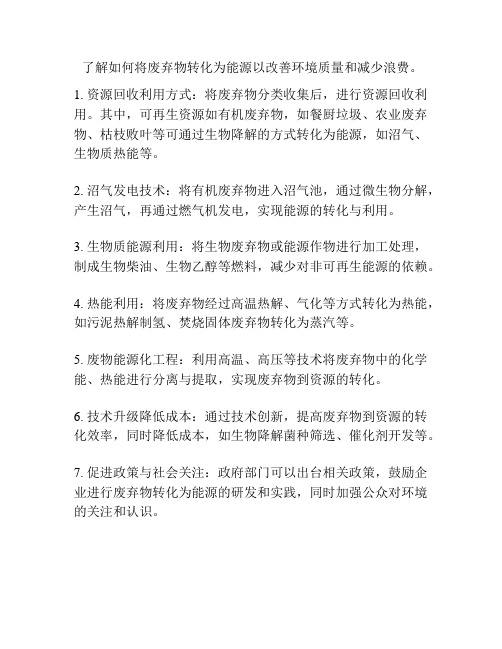 了解如何将废弃物转化为能源以改善环境质量和减少浪费。

1. 资源回收利用方式：将废弃物分类收集后，进行资源回收利用。其中，可再生资源如有机废弃物，如餐厨垃圾、农业废弃物、枯枝败叶等可通过生物降解的方式转化为能源，如沼气、生物质热能等。

2. 沼气发电技术：将有机废弃物进入沼气池，通过微生物分解，产生沼气，再通过燃气机发电，实现能源的转化与利用。

3. 生物质能源利用：将生物废弃物或能源作物进行加工处理，制成生物柴油、生物乙醇等燃料，减少对非可再生能源的依赖。

4. 热能利用：将废弃物经过高温热解、气化等方式转化为热能，如污泥热解制氢、焚烧固体废弃物转化为蒸汽等。

5. 废物能源化工程：利用高温、高压等技术将废弃物中的化学能、热能进行分离与提取，实现废弃物到资源的转化。

6. 技术升级降低成本：通过技术创新，提高废弃物到资源的转化效率，同时降低成本，如生物降解菌种筛选、催化剂开发等。

7. 促进政策与社会关注：政府部门可以出台相关政策，鼓励企业进行废弃物转化为能源的研发和实践，同时加强公众对环境的关注和认识。